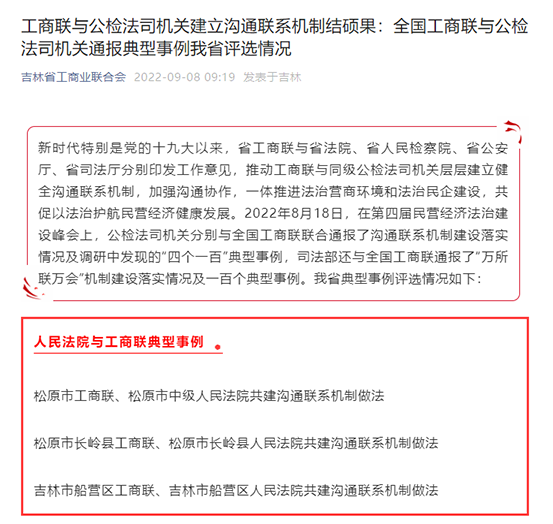 工商联与公检法司机关建立沟通联系机制结硕果：全国工商联与公检法司机关通报典型事例我省评选情况

吉林省工商业联合会 2022-09-08 09:19 发表于吉林

新时代特别是党的十九大以来，省工商联与省法院、省人民检察院、省公安厅、省司法厅分别印发工作意见，推动工商联与同级公检法司机关层层建立健全沟通联系机制，加强沟通协作，一体推进法治营商环境和法治民企建设，共促以法治护航民营经济健康发展。2022年8月18日，在第四届民营经济法治建设峰会上，公检法司机关分别与全国工商联联合通报了沟通联系机制建设落实情况及调研中发现的“四个一百”典型事例，司法部还与全国工商联通报了“万所联万会”机制建设落实情况及一百个典型事例。我省典型事例评选情况如下：

人民法院与工商联典型事例

松原市工商联、松原市中级人民法院共建沟通联系机制做法

松原市长岭县工商联、松原市长岭县人民法院共建沟通联系机制做法

吉林市船营区工商联、吉林市船营区人民法院共建沟通联系机制做法